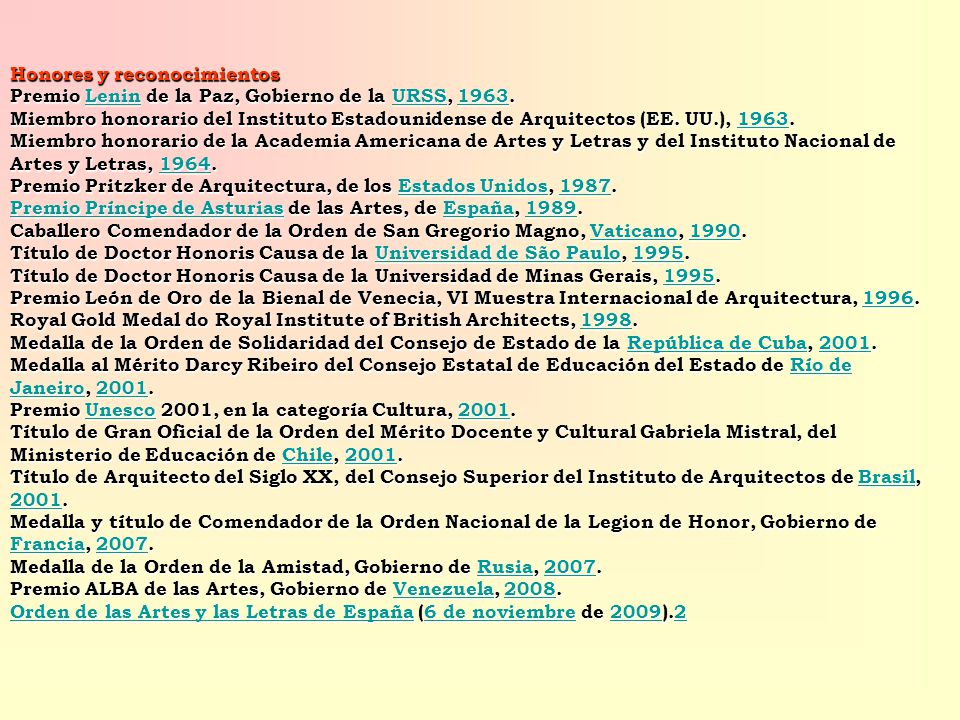 Honores y reconocimientos
Premio Lenin de la Paz, Gobierno de la URSS, 1963.
Miembro honorario del Instituto Estadounidense de Arquitectos (EE. UU.), 1963.
Miembro honorario de la Academia Americana de Artes y Letras y del Instituto Nacional de Artes y Letras, 1964.
Premio Pritzker de Arquitectura, de los Estados Unidos, 1987.
Premio Príncipe de Asturias de las Artes, de España, 1989.
Caballero Comendador de la Orden de San Gregorio Magno, Vaticano, 1990.
Título de Doctor Honoris Causa de la Universidad de São Paulo, 1995.
Título de Doctor Honoris Causa de la Universidad de Minas Gerais, 1995.
Premio León de Oro de la Bienal de Venecia, VI Muestra Internacional de Arquitectura, 1996.
Royal Gold Medal do Royal Institute of British Architects, 1998.
Medalla de la Orden de Solidaridad del Consejo de Estado de la República de Cuba, 2001.
Medalla al Mérito Darcy Ribeiro del Consejo Estatal de Educación del Estado de Río de Janeiro, 2001.
Premio Unesco 2001, en la categoría Cultura, 2001.
Título de Gran Oficial de la Orden del Mérito Docente y Cultural Gabriela Mistral, del Ministerio de Educación de Chile, 2001.
Título de Arquitecto del Siglo XX, del Consejo Superior del Instituto de Arquitectos de Brasil, 2001.
Medalla y título de Comendador de la Orden Nacional de la Legion de Honor, Gobierno de Francia, 2007.
Medalla de la Orden de la Amistad, Gobierno de Rusia, 2007.
Premio ALBA de las Artes, Gobierno de Venezuela, 2008.
Orden de las Artes y las Letras de España (6 de noviembre de 2009).2